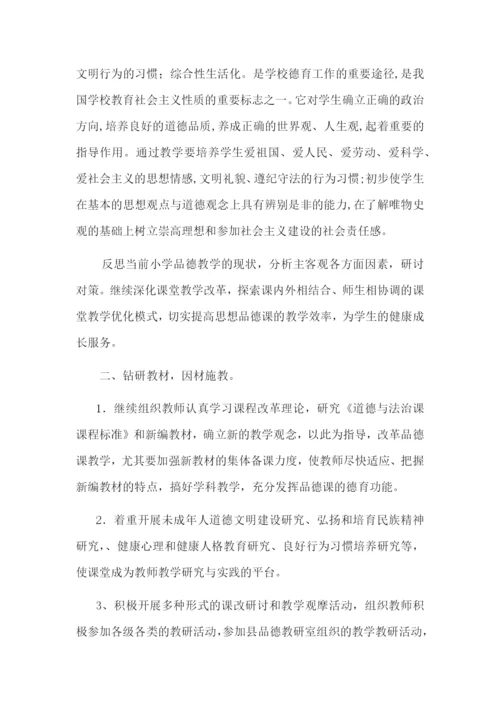 文明行为的习惯；综合性生活化。是学校德育工作的重要途径，是我国学校教育社会主义性质的重要标志之一。它对学生确立正确的政治方向，培养良好的道德品质，养成正确的世界观、人生观，起着重要的指导作用。通过教学要培养学生爱祖国、爱人民、爱劳动、爱科学、爱社会主义的思想情感，文明礼貌、遵纪守法的行为习惯；初步使学生在基本的思想观点与道德观念上具有辨别是非的能力，在了解唯物史观的基础上树立崇高理想和参加社会主义建设的社会责任感。

反思当前小学品德教学的现状，分析主客观各方面因素，研讨对策。继续深化课堂教学改革，探索课内外相结合、师生相协调的课堂教学优化模式，切实提高思想品德课的教学效率，为学生的健康成长服务。

二、钻研教材，因材施教。

1．继续组织教师认真学习课程改革理论，研究《道德与法治课课程标准》和新编教材，确立新的教学观念，以此为指导，改革品德课教学，尤其要加强新教材的集体备课力度，使教师尽快适应、把握新编教材的特点，搞好学科教学，充分发挥品德课的德育功能。

2．着重开展未成年人道德文明建设研究、弘扬和培育民族精神研究、、健康心理和健康人格教育研究、良好行为习惯培养研究等，使课堂成为教师教学研究与实践的平台。

3、积极开展多种形式的课改研讨和教学观摩活动，组织教师积极参加各级各类的教研活动，参加县品德教研室组织的教学教研活动，